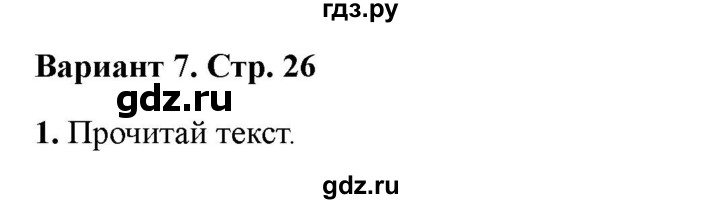 гдз.ру

Вариант 7. Стр. 26

gdz.ru

1. Прочитай текст.

gdz.ru